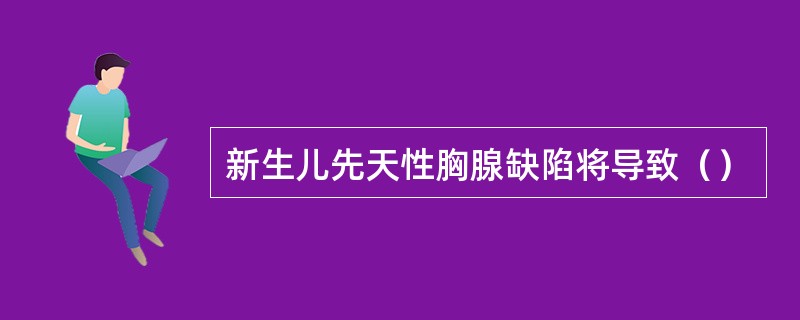 新生儿先天性胸腺缺陷将导致（）